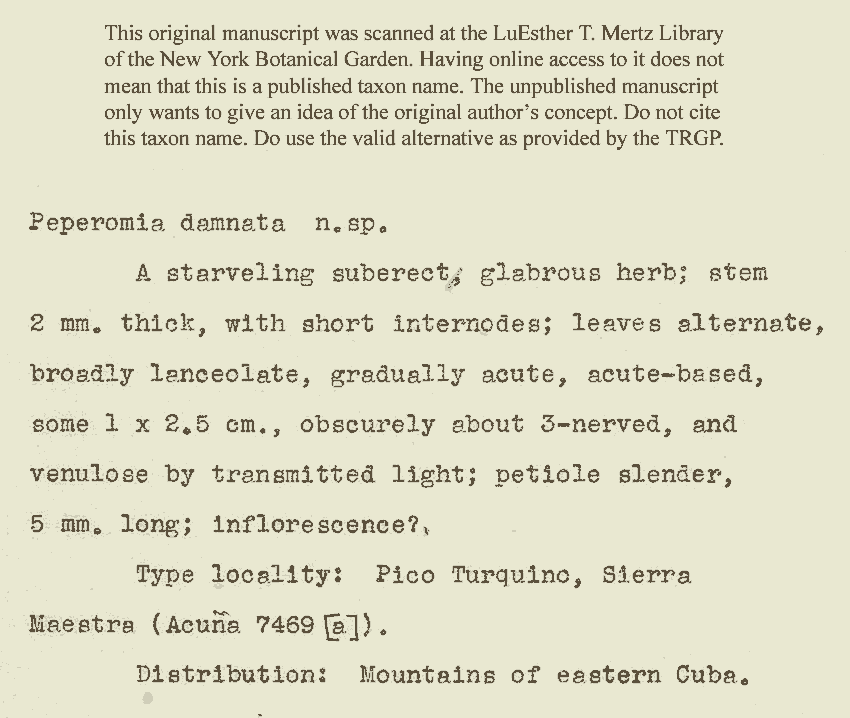 This original manuscript was scanned at the LuEsther T. Mertz Library of the New York Botanical Garden. Having online access to it does not mean that this is a published taxon name. The unpublished manuscript only wants to give an idea of the original author's concept. Do not cite this taxon name. Do use the valid alternative as provided by the TRGP.

Peperomia damnata n.sp.

A starveling suberect, glabrous herb; stem 2 mm. thick, with short internodes; leaves alternate, broadly lanceolate, gradually acute, acute-based, some 1 x 2.5 cm., obscurely about 3-nerved, and venulose by transmitted light; petiole slender, 5 mm. long; inflorescence?.

Type locality: Pico Turquino, Sierra Maestra (Acuña 7469 [a]).

Distribution: Mountains of eastern Cuba.